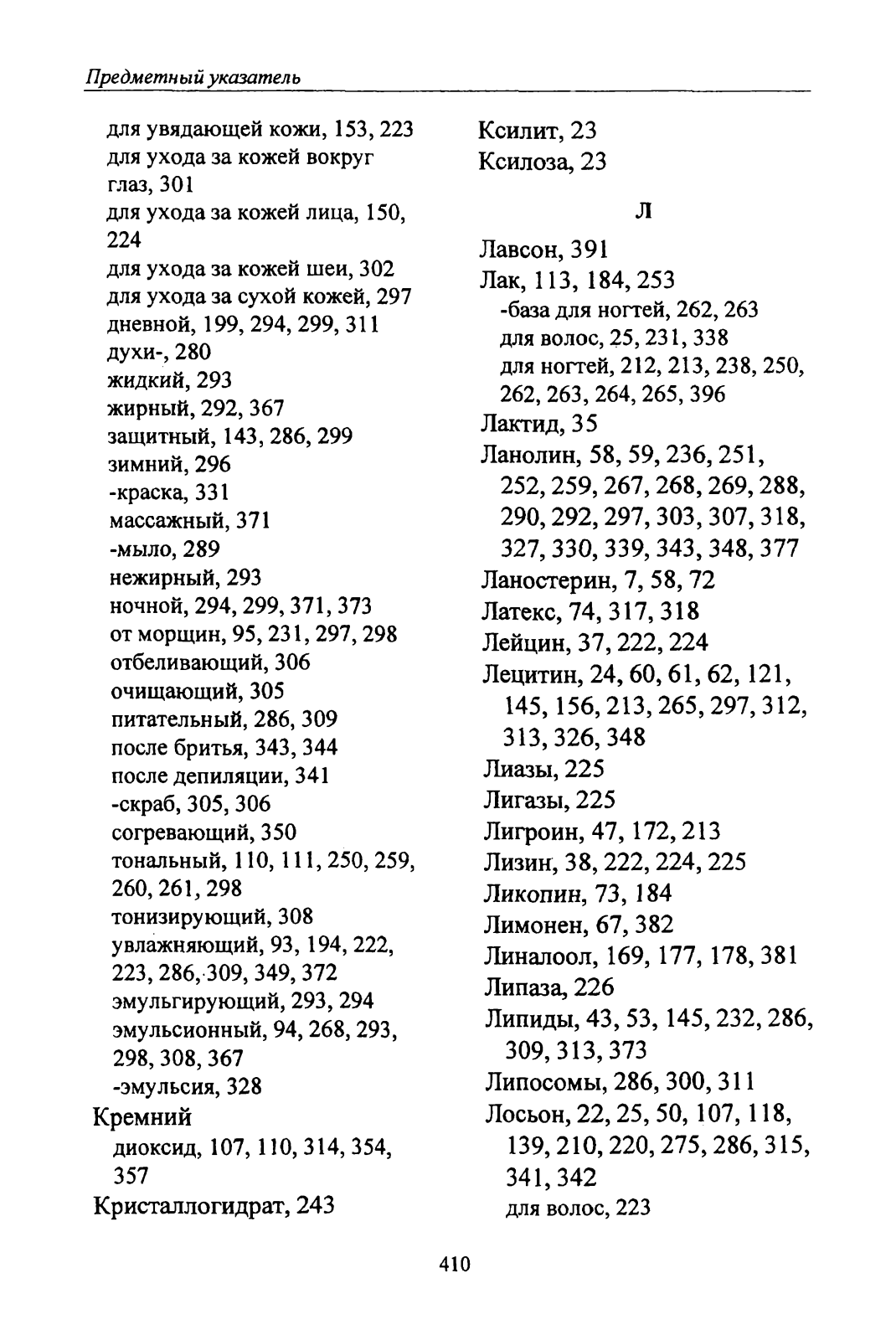 Предметный указатель

для увядающей кожи, 153, 223
для ухода за кожей вокруг глаз, 301
для ухода за кожей лица, 150, 224
для ухода за кожей шеи, 302
для ухода за сухой кожей, 297
дневной, 199, 294, 299, 311
духи-, 280
жидкий, 293
жирный, 292, 367
защитный, 143, 286, 299
зимний, 296
-краска, 331
массажный, 371
-мыло, 289
нежирный, 293
ночной, 294, 299, 371, 373
от морщин, 95, 231, 297, 298
отбеливающий, 306
очищающий, 305
питательный, 286, 309
после бритья, 343, 344
после депиляции, 341
-скраб, 305, 306
согревающий, 350
тональный, 110, 111, 250, 259, 260, 261, 298
тонизирующий, 308
увлажняющий, 93, 194, 222, 223, 286, 309, 349, 372
эмульгирующий, 293, 294
эмульсионный, 94, 268, 293, 298, 308, 367
-эмульсия, 328
Кремний
диоксид, 107, 110, 314, 354, 357
Кристаллогидрат, 243

Ксилит, 23
Ксилоза, 23

Л

Лавсон, 391
Лак, 113, 184, 253
-база для ногтей, 262, 263
для волос, 25, 231, 338
для ногтей, 212, 213, 238, 250, 262, 263, 264, 265, 396
Лактид, 35
Ланолин, 58, 59, 236, 251, 252, 259, 267, 268, 269, 288, 290, 292, 297, 303, 307, 318, 327, 330, 339, 343, 348, 377
Ланостерин, 7, 58, 72
Латекс, 74, 317, 318
Лейцин, 37, 222, 224
Лецитин, 24, 60, 61, 62, 121, 145, 156, 213, 265, 297, 312, 313, 326, 348
Лиазы, 225
Лигазы, 225
Лигроин, 47, 172, 213
Лизин, 38, 222, 224, 225
Ликопин, 73, 184
Лимонен, 67, 382
Линалоол, 169, 177, 178, 381
Липаза, 226
Липиды, 43, 53, 145, 232, 286, 309, 313, 373
Липосомы, 286, 300, 311
Лосьон, 22, 25, 50, 107, 118, 139, 210, 220, 275, 286, 315, 341, 342
для волос, 223

410